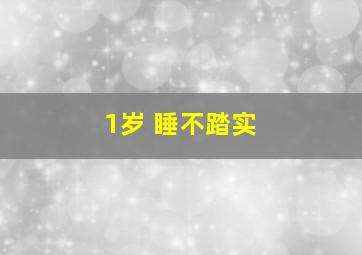 1岁 睡不踏实